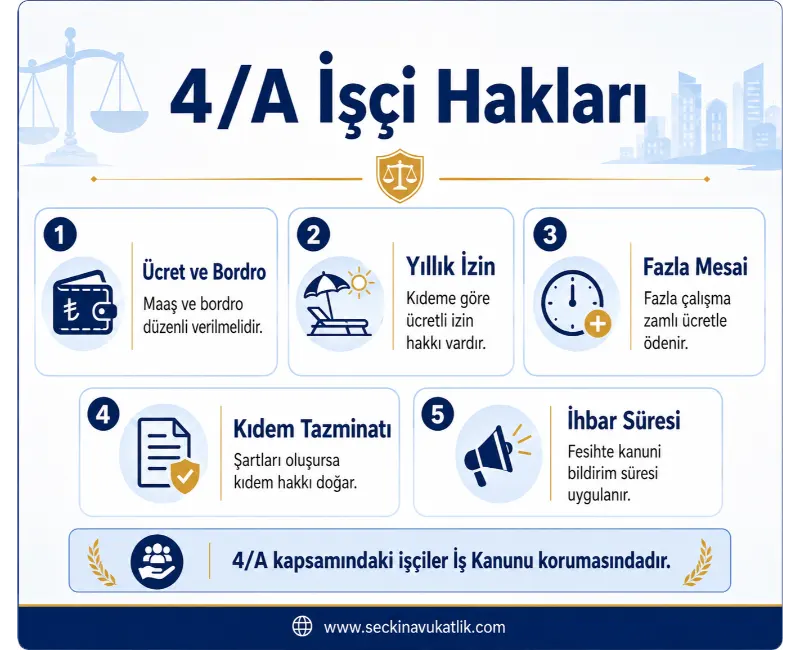 4/A İşçi Hakları

1
Ücret ve Bordro
Maaş ve bordro düzenli verilmelidir.

2
Yıllık İzin
Kıdeme göre ücretli izin hakkı vardır.

3
Fazla Mesai
Fazla çalışma zamlı ücretle ödenir.

4
Kıdem Tazminatı
Şartları oluşursa kıdem hakkı doğar.

5
İhbar Süresi
Fesihte kanuni bildirim süresi uygulanır.

4/A kapsamındaki işçiler İş Kanunu korumasındadır.

www.seckinavukatlik.com